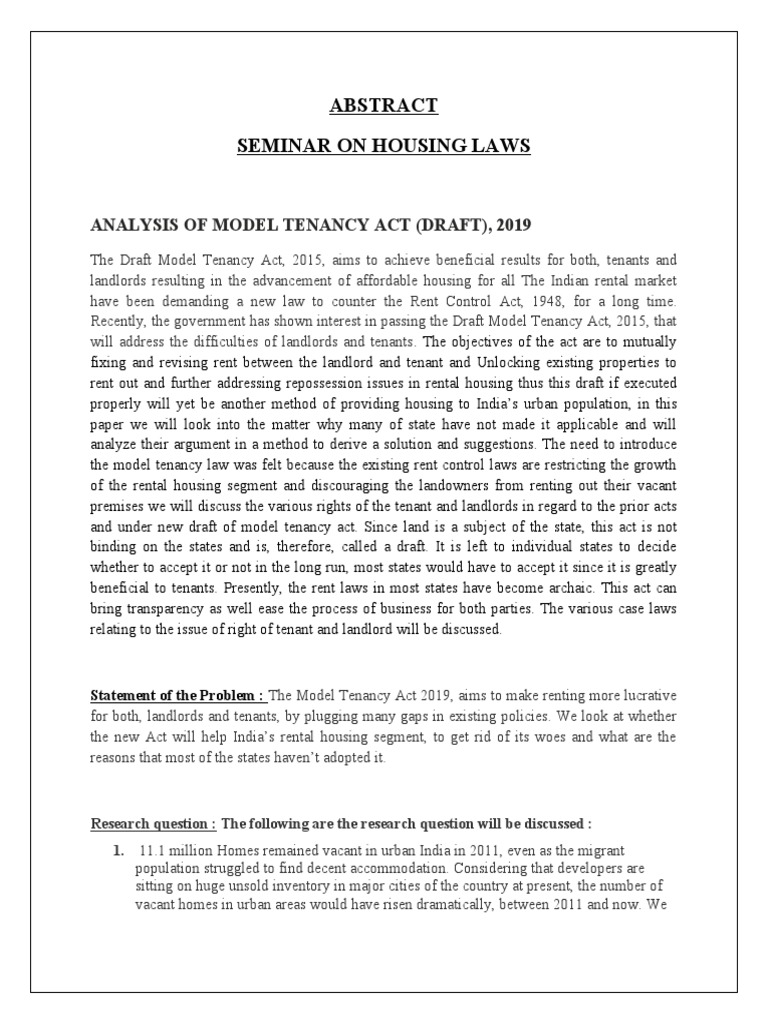 ABSTRACT

SEMINAR ON HOUSING LAWS

ANALYSIS OF MODEL TENANCY ACT (DRAFT), 2019

The Draft Model Tenancy Act, 2015, aims to achieve beneficial results for both, tenants and landlords resulting in the advancement of affordable housing for all The Indian rental market have been demanding a new law to counter the Rent Control Act, 1948, for a long time. Recently, the government has shown interest in passing the Draft Model Tenancy Act, 2015, that will address the difficulties of landlords and tenants. The objectives of the act are to mutually fixing and revising rent between the landlord and tenant and Unlocking existing properties to rent out and further addressing repossession issues in rental housing thus this draft if executed properly will yet be another method of providing housing to India's urban population, in this paper we will look into the matter why many of state have not made it applicable and will analyze their argument in a method to derive a solution and suggestions. The need to introduce the model tenancy law was felt because the existing rent control laws are restricting the growth of the rental housing segment and discouraging the landowners from renting out their vacant premises we will discuss the various rights of the tenant and landlords in regard to the prior acts and under new draft of model tenancy act. Since land is a subject of the state, this act is not binding on the states and is, therefore, called a draft. It is left to individual states to decide whether to accept it or not in the long run, most states would have to accept it since it is greatly beneficial to tenants. Presently, the rent laws in most states have become archaic. This act can bring transparency as well ease the process of business for both parties. The various case laws relating to the issue of right of tenant and landlord will be discussed.

Statement of the Problem : The Model Tenancy Act 2019, aims to make renting more lucrative for both, landlords and tenants, by plugging many gaps in existing policies. We look at whether the new Act will help India's rental housing segment, to get rid of its woes and what are the reasons that most of the states haven't adopted it.

Research question : The following are the research question will be discussed :

1. 11.1 million Homes remained vacant in urban India in 2011, even as the migrant population struggled to find decent accommodation. Considering that developers are sitting on huge unsold inventory in major cities of the country at present, the number of vacant homes in urban areas would have risen dramatically, between 2011 and now. We